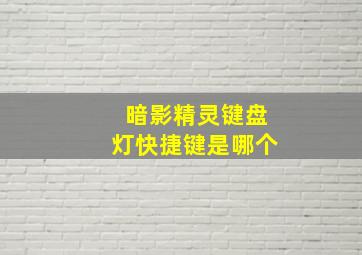 暗影精灵键盘
灯快捷键是哪个